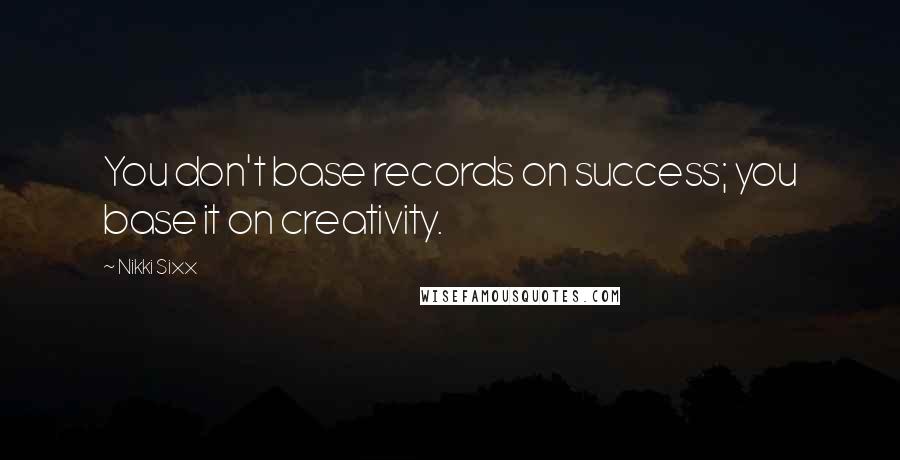 You don't base records on success; you base it on creativity.

~ Nikki Sixx

WISEFAMOUSQUOTES.COM